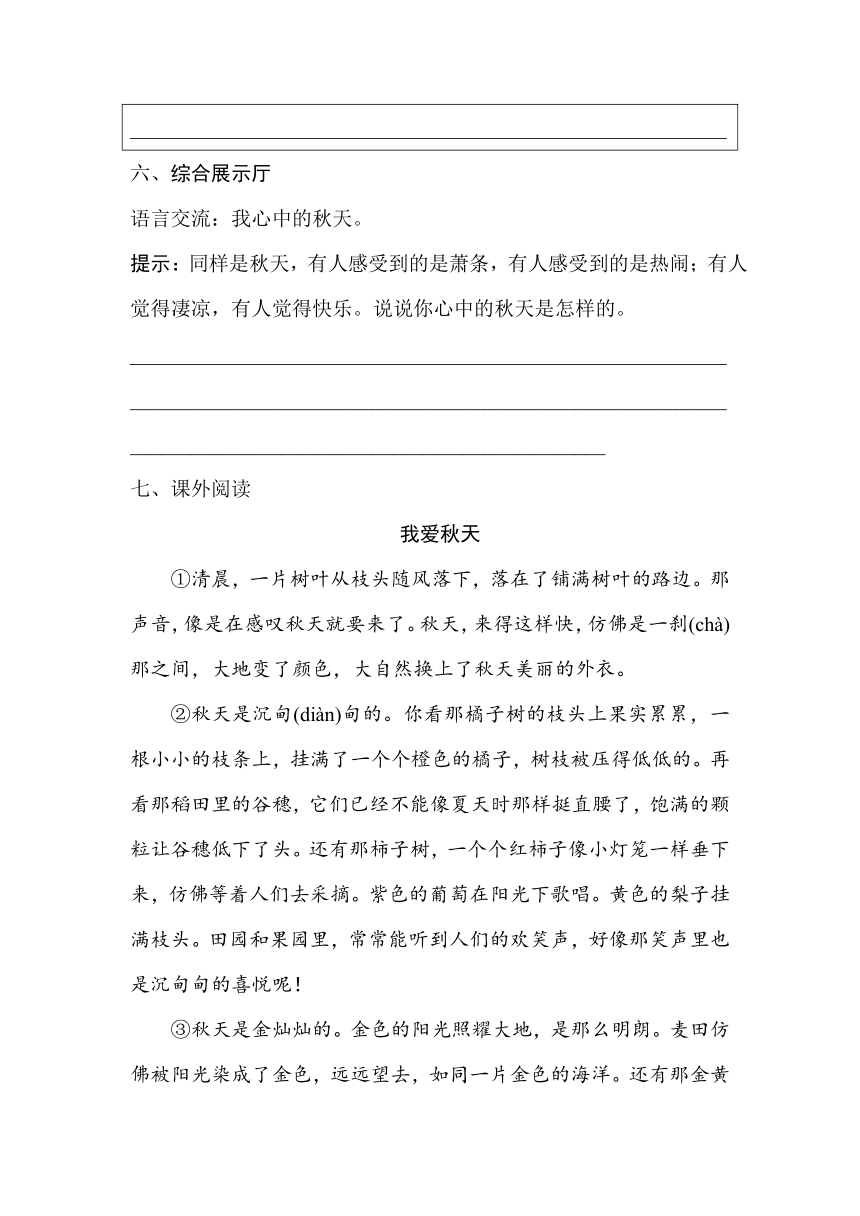 六、综合展示厅

语言交流：我心中的秋天。

提示：同样是秋天，有人感受到的是萧条，有人感受到的是热闹；有人觉得凄凉，有人觉得快乐。说说你心中的秋天是怎样的。

七、课外阅读

我爱秋天

①清晨，一片树叶从枝头随风落下，落在了铺满树叶的路边。那声音，像是在感叹秋天就要来了。秋天，来得这样快，仿佛是一刹(chà)那之间，大地变了颜色，大自然换上了秋天美丽的外衣。

②秋天是沉甸(diàn)甸的。你看那橘子树的枝头上果实累累，一根小小的枝条上，挂满了一个个橙色的橘子，树枝被压得低低的。再看那稻田里的谷穗，它们已经不能像夏天时那样挺直腰了，饱满的颗粒让谷穗低下了头。还有那柿子树，一个个红柿子像小灯笼一样垂下来，仿佛等着人们去采摘。紫色的葡萄在阳光下歌唱。黄色的梨子挂满枝头。田园和果园里，常常能听到人们的欢笑声，好像那笑声里也是沉甸甸的喜悦呢！

③秋天是金灿灿的。金色的阳光照耀大地，是那么明朗。麦田仿佛被阳光染成了金色，远远望去，如同一片金色的海洋。还有那金黄